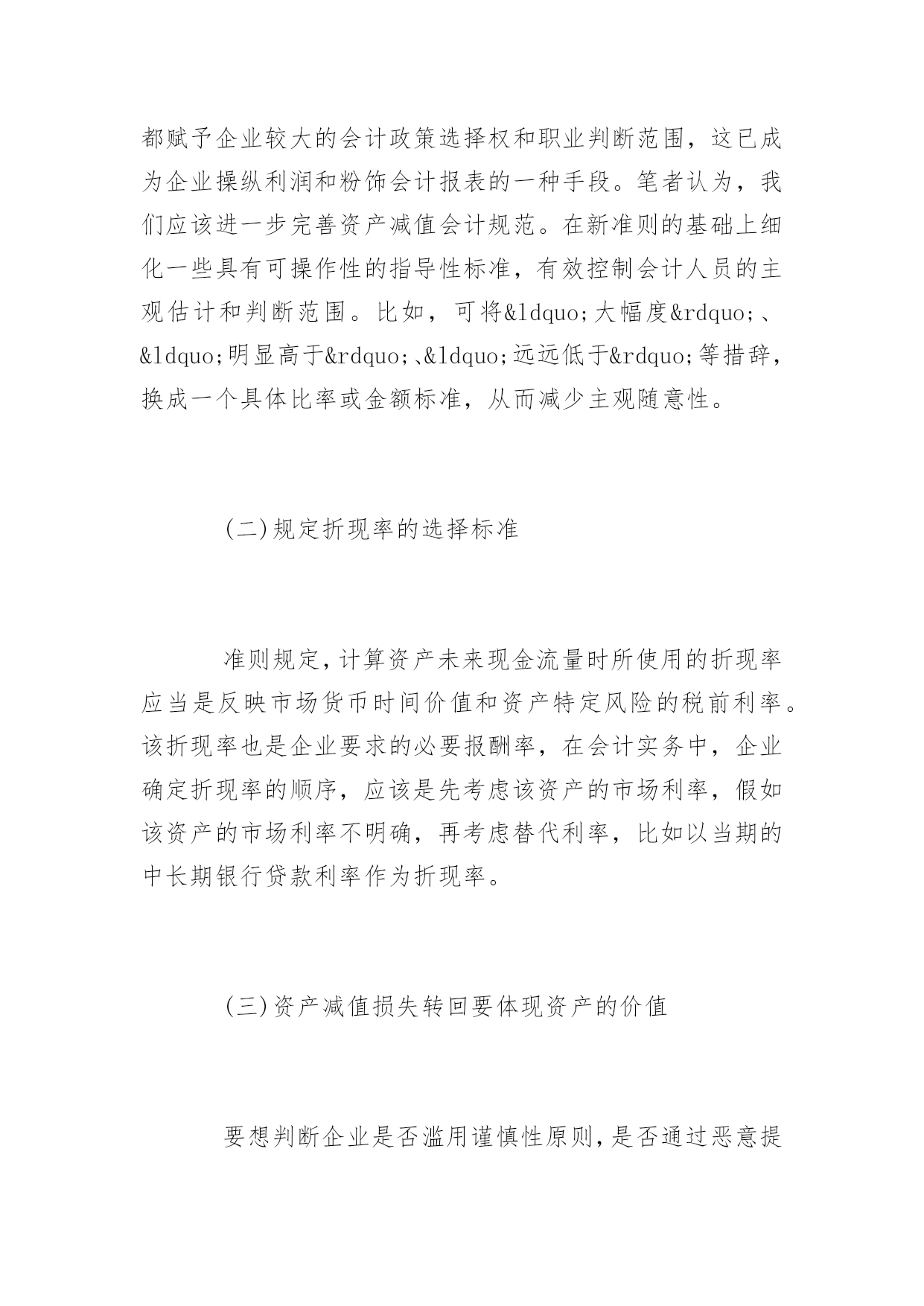 都赋予企业较大的会计政策选择权和职业判断范围，这已成为企业操纵利润和粉饰会计报表的一种手段。笔者认为，我们应该进一步完善资产减值会计规范。在新准则的基础上细化一些具有可操作性的指导性标准，有效控制会计人员的主观估计和判断范围。比如，可将&ldquo;大幅度&rdquo;、&ldquo;明显高于&rdquo;、&ldquo;远远低于&rdquo;等措辞，换成一个具体比率或金额标准，从而减少主观随意性。

(二)规定折现率的选择标准

准则规定,计算资产未来现金流量时所使用的折现率应当是反映市场货币时间价值和资产特定风险的税前利率。该折现率也是企业要求的必要报酬率，在会计实务中，企业确定折现率的顺序，应该是先考虑该资产的市场利率，假如该资产的市场利率不明确，再考虑替代利率，比如以当期的中长期银行贷款利率作为折现率。

(三)资产减值损失转回要体现资产的价值

要想判断企业是否滥用谨慎性原则,是否通过恶意提